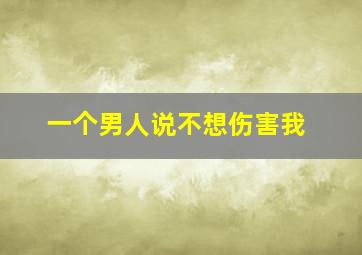 一个男人说不想伤害我